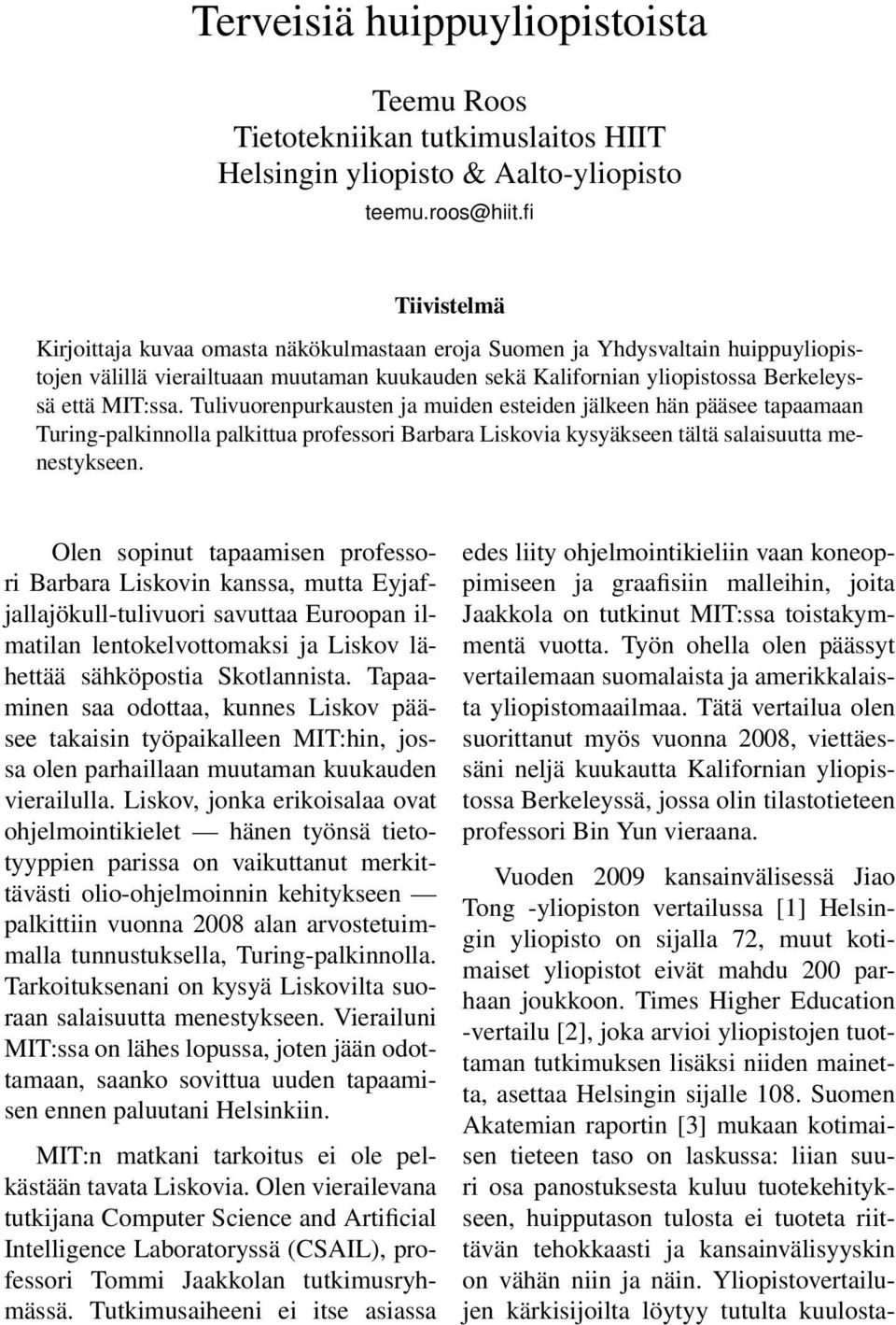 Terveisiä huippuyliopistoista

Teemu Roos
Tietotekniikan tutkimuslaitos HIIT
Helsingin yliopisto & Aalto-yliopisto
teemu.roos@hiit.fi

Tiivistelmä

Kirjoittaja kuvaa omasta näkökulmastaan eroja Suomen ja Yhdysvaltain huippuyliopistojen välillä vierailtuaan muutaman kuukauden sekä Kalifornian yliopistossa Berkeleyssä että MIT:ssa. Tulivuorenpurkausten ja muiden esteiden jälkeen hän pääsee tapaamaan Turing-palkinnolla palkittua professori Barbara Liskovia kysyäkseen tältä salaisuutta menestykseen.

Olen sopinut tapaamisen professori Barbara Liskovin kanssa, mutta Eyjafjallajökull-tulivuori savuttaa Euroopan ilmatilan lentokelvottomaksi ja Liskov lähettää sähköpostia Skotlannista. Tapaaminen saa odottaa, kunnes Liskov pääsee takaisin työpaikalleen MIT:hin, jossa olen parhaillaan muutaman kuukauden vierailulla. Liskov, jonka erikoisalaa ovat ohjelmointikielet — hänen työnsä tietotyyppien parissa on vaikuttanut merkittävästi olio-ohjelmoinnin kehitykseen — palkittiin vuonna 2008 alan arvostetuimmalla tunnustuksella, Turing-palkinnolla. Tarkoituksenani on kysyä Liskovilta suoraan salaisuutta menestykseen. Vierailuni MIT:ssa on lähes lopussa, joten jään odottamaan, saanko sovittua uuden tapaamisen ennen paluutani Helsinkiin.

MIT:n matkani tarkoitus ei ole pelkästään tavata Liskovia. Olen vierailevana tutkijana Computer Science and Artificial Intelligence Laboratoryssä (CSAIL), professori Tommi Jaakkolan tutkimusryhmässä. Tutkimusaiheeni ei itse asiassa edes liity ohjelmointikieliin vaan koneoppimiseen ja graafisiin malleihin, joita Jaakkola on tutkinut MIT:ssa toistakymmentä vuotta. Työn ohella olen päässyt vertailemaan suomalaista ja amerikkalaista yliopistomaailmaa. Tätä vertailua olen suorittanut myös vuonna 2008, viettäessäni neljä kuukautta Kalifornian yliopistossa Berkeleyssä, jossa olin tilastotieteen professori Bin Yun vieraana.

Vuoden 2009 kansainvälisessä Jiao Tong -yliopiston vertailussa [1] Helsingin yliopisto on sijalla 72, muut kotimaiset yliopistot eivät mahdu 200 parhaan joukkoon. Times Higher Education -vertailu [2], joka arvioi yliopistojen tuottaman tutkimuksen lisäksi niiden mainetta, asettaa Helsingin sijalle 108. Suomen Akatemian raportin [3] mukaan kotimaisen tieteen taso on laskussa: liian suuri osa panostuksesta kuluu tuotekehitykseen, huipputason tulosta ei tuoteta riittävän tehokkaasti ja kansainvälisyyskin on vähän niin ja näin. Yliopistovertailujen kärkisijoilta löytyy tutulta kuulosta-